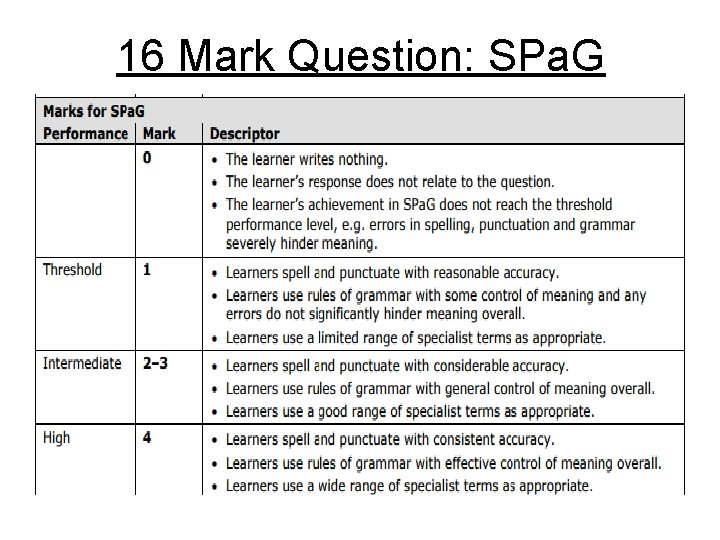 16 Mark Question: SPaG

Marks for SPaG

| Performance | Mark | Descriptor |
|---|---|---|
| | 0 | • The learner writes nothing. • The learner's response does not relate to the question. • The learner's achievement in SPaG does not reach the threshold performance level, e.g. errors in spelling, punctuation and grammar severely hinder meaning. |
| Threshold | 1 | • Learners spell and punctuate with reasonable accuracy. • Learners use rules of grammar with some control of meaning and any errors do not significantly hinder meaning overall. • Learners use a limited range of specialist terms as appropriate. |
| Intermediate | 2–3 | • Learners spell and punctuate with considerable accuracy. • Learners use rules of grammar with general control of meaning overall. • Learners use a good range of specialist terms as appropriate. |
| High | 4 | • Learners spell and punctuate with consistent accuracy. • Learners use rules of grammar with effective control of meaning overall. • Learners use a wide range of specialist terms as appropriate. |